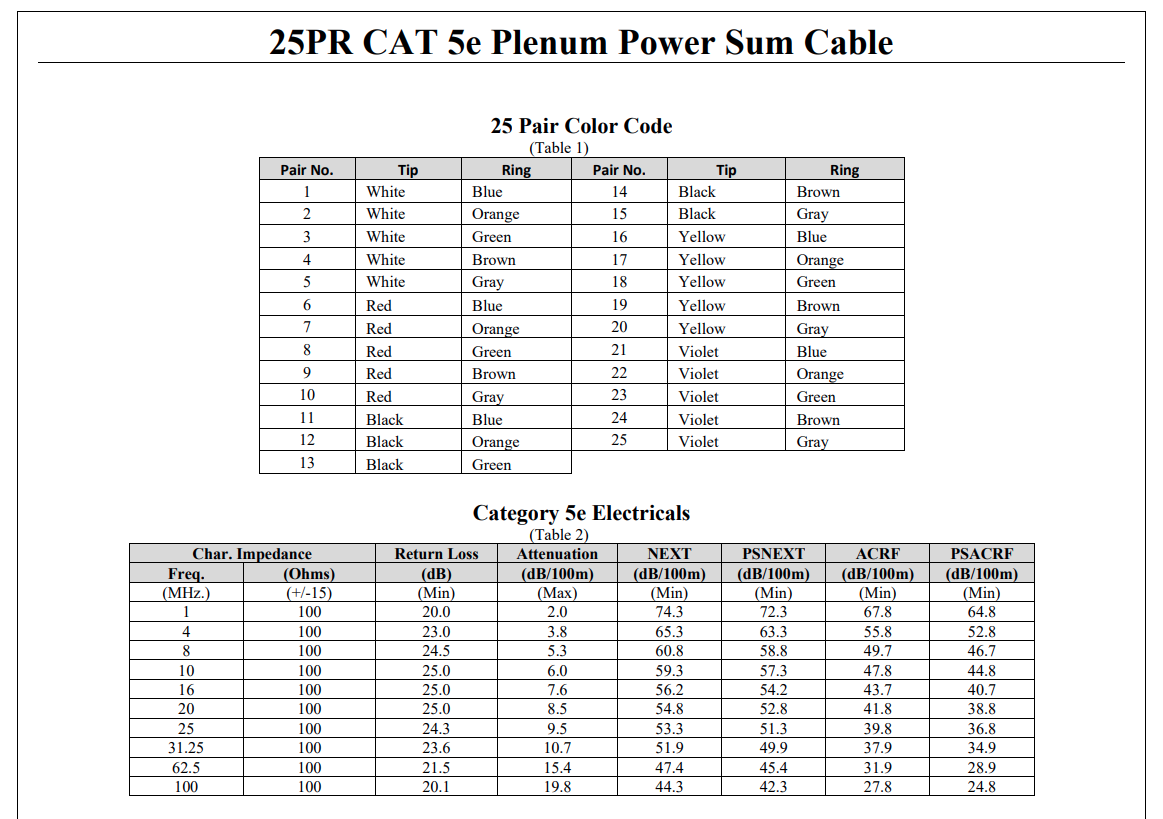 25PR CAT 5e Plenum Power Sum Cable

25 Pair Color Code
(Table 1)

| Pair No. | Tip | Ring | Pair No. | Tip | Ring |
|---|---|---|---|---|---|
| 1 | White | Blue | 14 | Black | Brown |
| 2 | White | Orange | 15 | Black | Gray |
| 3 | White | Green | 16 | Yellow | Blue |
| 4 | White | Brown | 17 | Yellow | Orange |
| 5 | White | Gray | 18 | Yellow | Green |
| 6 | Red | Blue | 19 | Yellow | Brown |
| 7 | Red | Orange | 20 | Yellow | Gray |
| 8 | Red | Green | 21 | Violet | Blue |
| 9 | Red | Brown | 22 | Violet | Orange |
| 10 | Red | Gray | 23 | Violet | Green |
| 11 | Black | Blue | 24 | Violet | Brown |
| 12 | Black | Orange | 25 | Violet | Gray |
| 13 | Black | Green | | | |

Category 5e Electricals
(Table 2)

| Char. Impedance | | Return Loss | Attenuation | NEXT | PSNEXT | ACRF | PSACRF |
|---|---|---|---|---|---|---|---|
| Freq. | (Ohms) | (dB) | (dB/100m) | (dB/100m) | (dB/100m) | (dB/100m) | (dB/100m) |
| (MHz.) | (+/-15) | (Min) | (Max) | (Min) | (Min) | (Min) | (Min) |
| 1 | 100 | 20.0 | 2.0 | 74.3 | 72.3 | 67.8 | 64.8 |
| 4 | 100 | 23.0 | 3.8 | 65.3 | 63.3 | 55.8 | 52.8 |
| 8 | 100 | 24.5 | 5.3 | 60.8 | 58.8 | 49.7 | 46.7 |
| 10 | 100 | 25.0 | 6.0 | 59.3 | 57.3 | 47.8 | 44.8 |
| 16 | 100 | 25.0 | 7.6 | 56.2 | 54.2 | 43.7 | 40.7 |
| 20 | 100 | 25.0 | 8.5 | 54.8 | 52.8 | 41.8 | 38.8 |
| 25 | 100 | 24.3 | 9.5 | 53.3 | 51.3 | 39.8 | 36.8 |
| 31.25 | 100 | 23.6 | 10.7 | 51.9 | 49.9 | 37.9 | 34.9 |
| 62.5 | 100 | 21.5 | 15.4 | 47.4 | 45.4 | 31.9 | 28.9 |
| 100 | 100 | 20.1 | 19.8 | 44.3 | 42.3 | 27.8 | 24.8 |